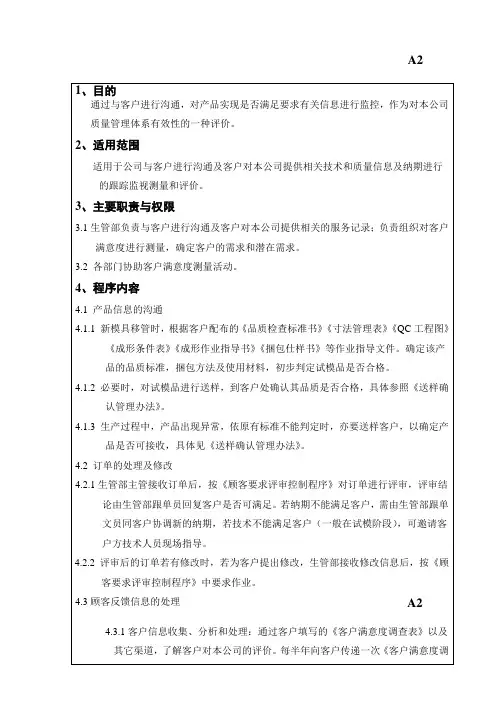 A2

1、目的

通过与客户进行沟通，对产品实现是否满足要求有关信息进行监控，作为对本公司质量管理体系有效性的一种评价。

2、适用范围

适用于公司与客户进行沟通及客户对本公司提供相关技术和质量信息及纳期进行的跟踪监视测量和评价。

3、主要职责与权限

3.1 生管部负责与客户进行沟通及客户对本公司提供相关的服务记录；负责组织对客户满意度进行测量，确定客户的需求和潜在需求。

3.2 各部门协助客户满意度测量活动。

4、程序内容

4.1 产品信息的沟通

4.1.1 新模具移管时，根据客户配布的《品质检查标准书》《寸法管理表》《QC 工程图》《成形条件表》《成形作业指导书》《捆包仕样书》等作业指导文件。确定该产品的品质标准，捆包方法及使用材料，初步判定试模品是否合格。

4.1.2 必要时，对试模品进行送样，到客户处确认其品质是否合格，具体参照《送样确认管理办法》。

4.1.3 生产过程中，产品出现异常，依原有标准不能判定时，亦要送样客户，以确定产品是否可接收，具体见《送样确认管理办法》。

4.2 订单的处理及修改

4.2.1 生管部主管接收订单后，按《顾客要求评审控制程序》对订单进行评审，评审结论由生管部跟单员回复客户是否可满足。若纳期不能满足客户，需由生管部跟单文员同客户协调新的纳期，若技术不能满足客户（一般在试模阶段），可邀请客户方技术人员现场指导。

4.2.2 评审后的订单若有修改时，若为客户提出修改，生管部接收修改信息后，按《顾客要求评审控制程序》中要求作业。

4.3 顾客反馈信息的处理

A2

4.3.1 客户信息收集、分析和处理：通过客户填写的《客户满意度调查表》以及其它渠道，了解客户对本公司的评价。每半年向客户传递一次《客户满意度调